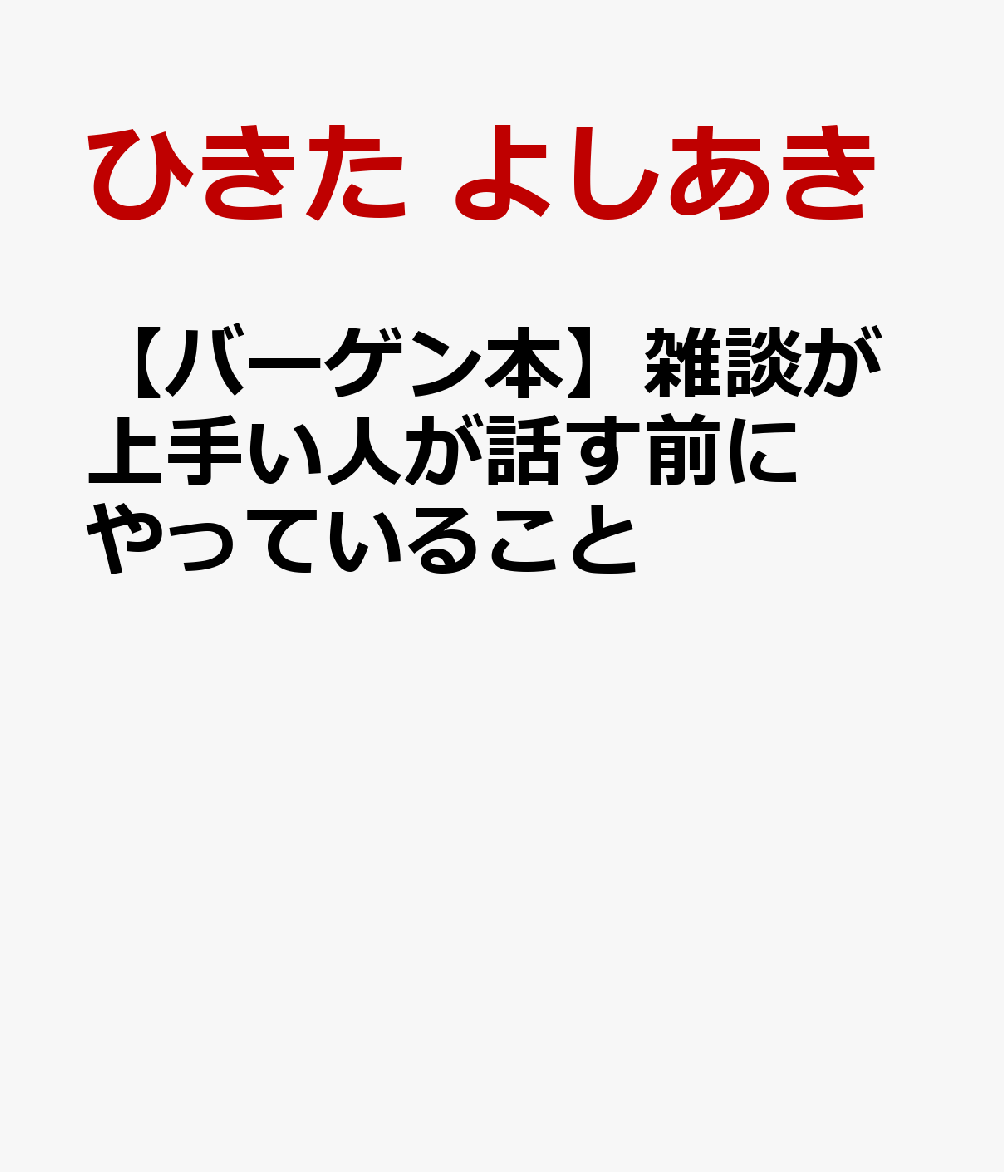 ひきた よしあき

【バーゲン本】雑談が上手い人が話す前にやっていること